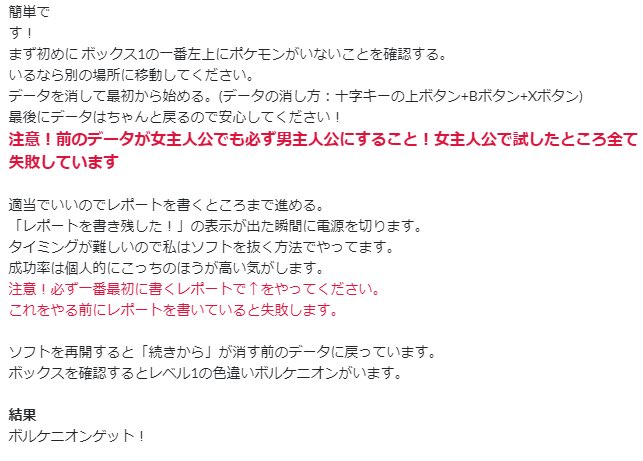 簡単です！
まず初めに ボックス1の一番左上にポケモンがいないことを確認する。
いるなら別の場所に移動してください。
データを消して最初から始める。(データの消し方：十字キーの上ボタン+Bボタン+Xボタン)
最後にデータはちゃんと戻るので安心してください！
注意！前のデータが女主人公でも必ず男主人公にすること！女主人公で試したところ全て失敗しています

適当でいいのでレポートを書くところまで進める。
「レポートを書き残した！」の表示が出た瞬間に電源を切ります。
タイミングが難しいので私はソフトを抜く方法でやってます。
成功率は個人的にこっちのほうが高い気がします。
注意！必ず一番最初に書くレポートで↑をやってください。
これをやる前にレポートを書いていると失敗します。

ソフトを再開すると「続きから」が消す前のデータに戻っています。
ボックスを確認するとレベル1の色違いボルケニオンがいます。

結果
ボルケニオンゲット！